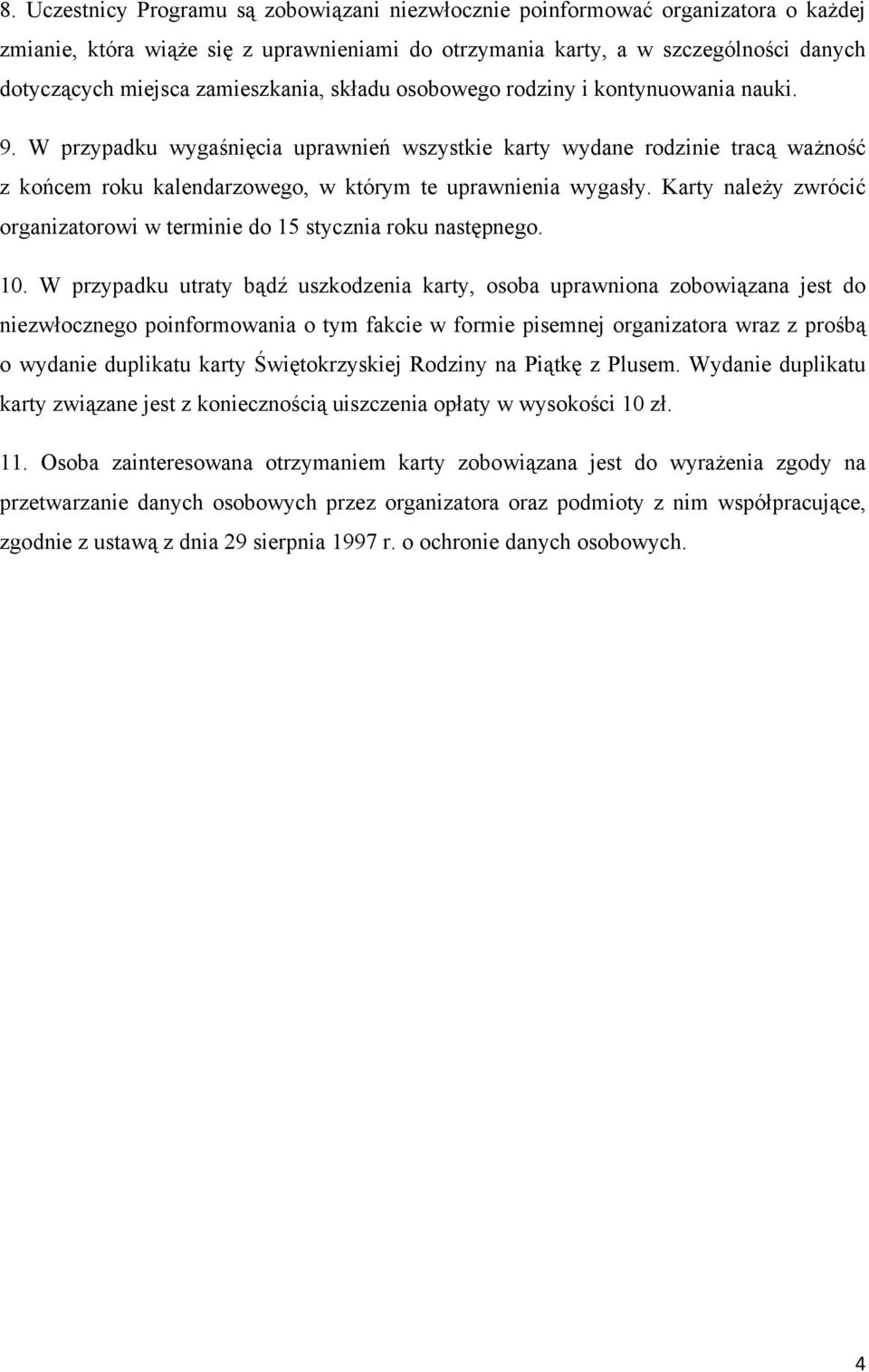 8. Uczestnicy Programu są zobowiązani niezwłocznie poinformować organizatora o każdej zmianie, która wiąże się z uprawnieniami do otrzymania karty, a w szczególności danych dotyczących miejsca zamieszkania, składu osobowego rodziny i kontynuowania nauki.

9. W przypadku wygaśnięcia uprawnień wszystkie karty wydane rodzinie tracą ważność z końcem roku kalendarzowego, w którym te uprawnienia wygasły. Karty należy zwrócić organizatorowi w terminie do 15 stycznia roku następnego.

10. W przypadku utraty bądź uszkodzenia karty, osoba uprawniona zobowiązana jest do niezwłocznego poinformowania o tym fakcie w formie pisemnej organizatora wraz z prośbą o wydanie duplikatu karty Świętokrzyskiej Rodziny na Piątkę z Plusem. Wydanie duplikatu karty związane jest z koniecznością uiszczenia opłaty w wysokości 10 zł.

11. Osoba zainteresowana otrzymaniem karty zobowiązana jest do wyrażenia zgody na przetwarzanie danych osobowych przez organizatora oraz podmioty z nim współpracujące, zgodnie z ustawą z dnia 29 sierpnia 1997 r. o ochronie danych osobowych.

4